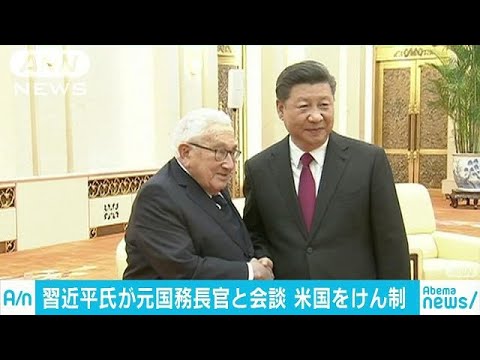 ANN NEWS

A/n 習近平氏が元国務長官と会談 米国をけん制

Abema news/